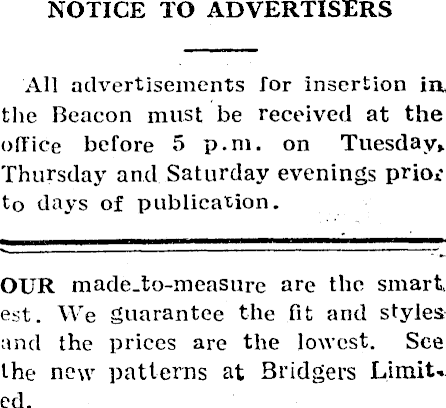 NOTICE TO ADVERTISERS

All advertisements for insertion in the Beacon must be received at the office before 5 p.m. on Tuesday, Thursday and Saturday evenings prior to days of publication.

OUR made-to-measure are the smartest. We guarantee the fit and styles and the prices are the lowest. See the new patterns at Bridgers Limited.